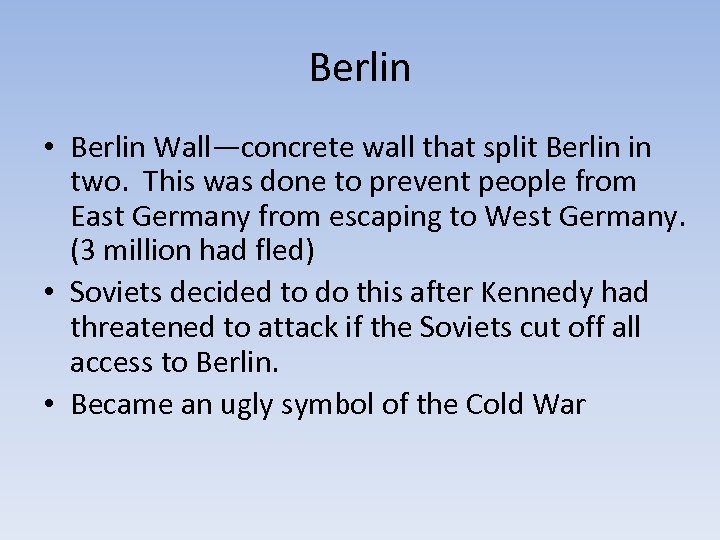 Berlin

• Berlin Wall—concrete wall that split Berlin in two. This was done to prevent people from East Germany from escaping to West Germany. (3 million had fled)
• Soviets decided to do this after Kennedy had threatened to attack if the Soviets cut off all access to Berlin.
• Became an ugly symbol of the Cold War